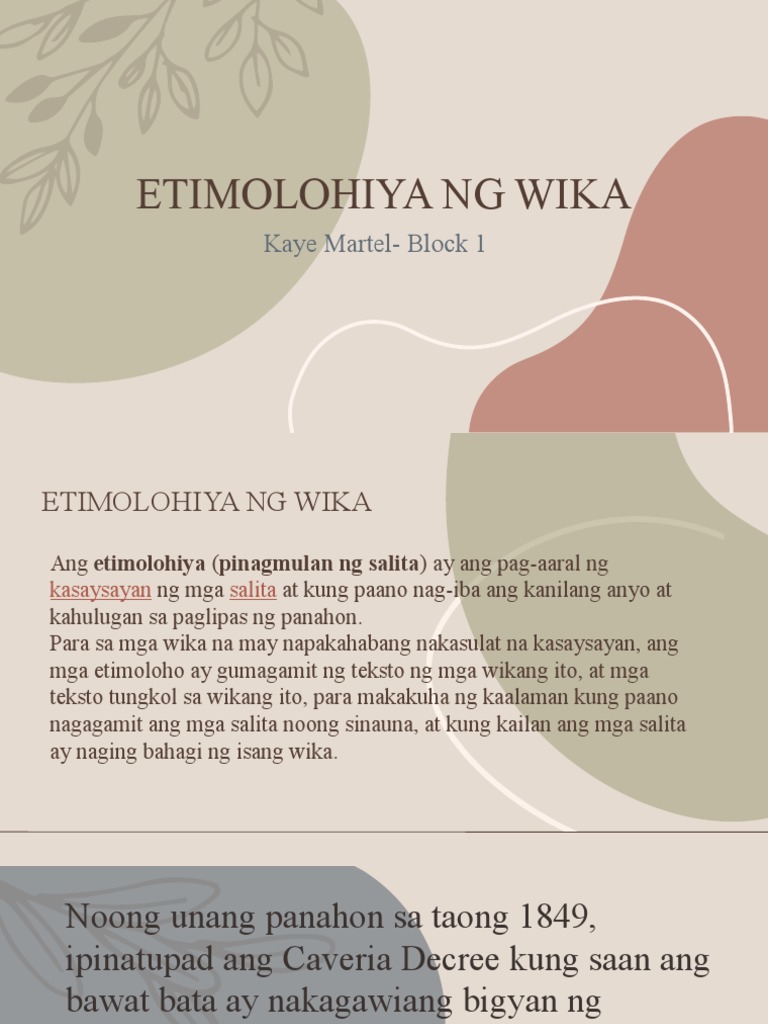 ETIMOLOHIYA NG WIKA

Kaye Martel- Block 1

ETIMOLOHIYA NG WIKA

Ang etimolohiya (pinagmulan ng salita) ay ang pag-aaral ng kasaysayan ng mga salita at kung paano nag-iba ang kanilang anyo at kahulugan sa paglipas ng panahon.
Para sa mga wika na may napakahabang nakasulat na kasaysayan, ang mga etimoloho ay gumagamit ng teksto ng mga wikang ito, at mga teksto tungkol sa wikang ito, para makakuha ng kaalaman kung paano nagagamit ang mga salita noong sinauna, at kung kailan ang mga salita ay naging bahagi ng isang wika.

Noong unang panahon sa taong 1849, ipinatupad ang Caveria Decree kung saan ang bawat bata ay nakagawiang bigyan ng